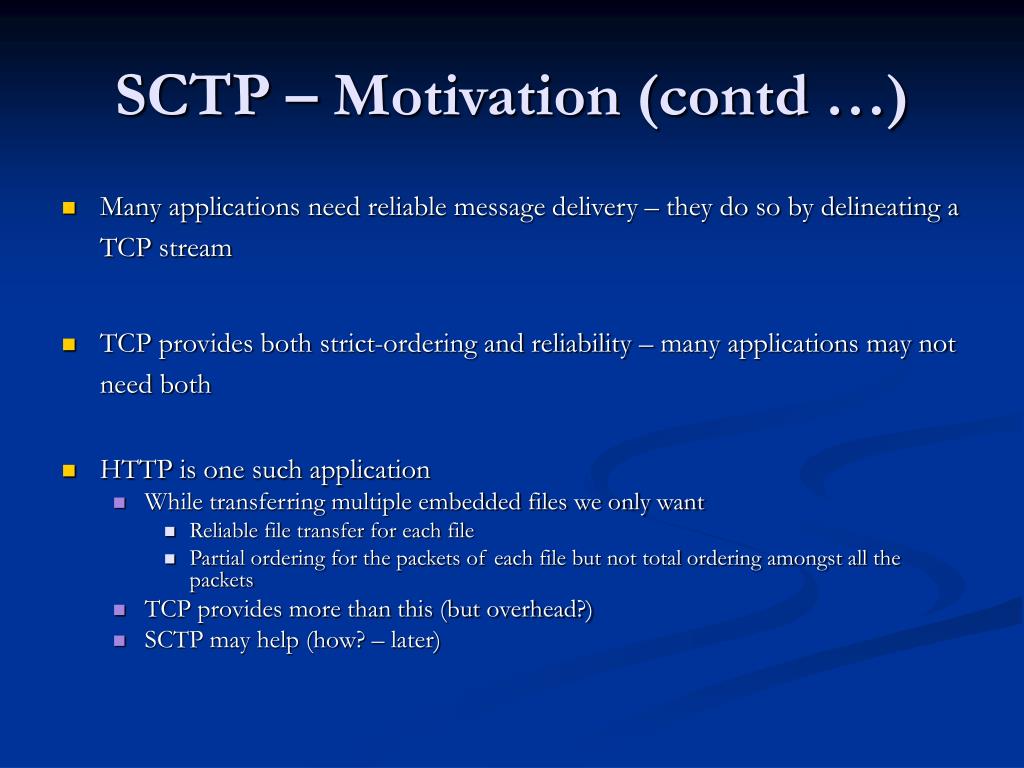 SCTP – Motivation (contd …)

Many applications need reliable message delivery – they do so by delineating a TCP stream

TCP provides both strict-ordering and reliability – many applications may not need both

HTTP is one such application
While transferring multiple embedded files we only want
Reliable file transfer for each file
Partial ordering for the packets of each file but not total ordering amongst all the packets
TCP provides more than this (but overhead?)
SCTP may help (how? – later)